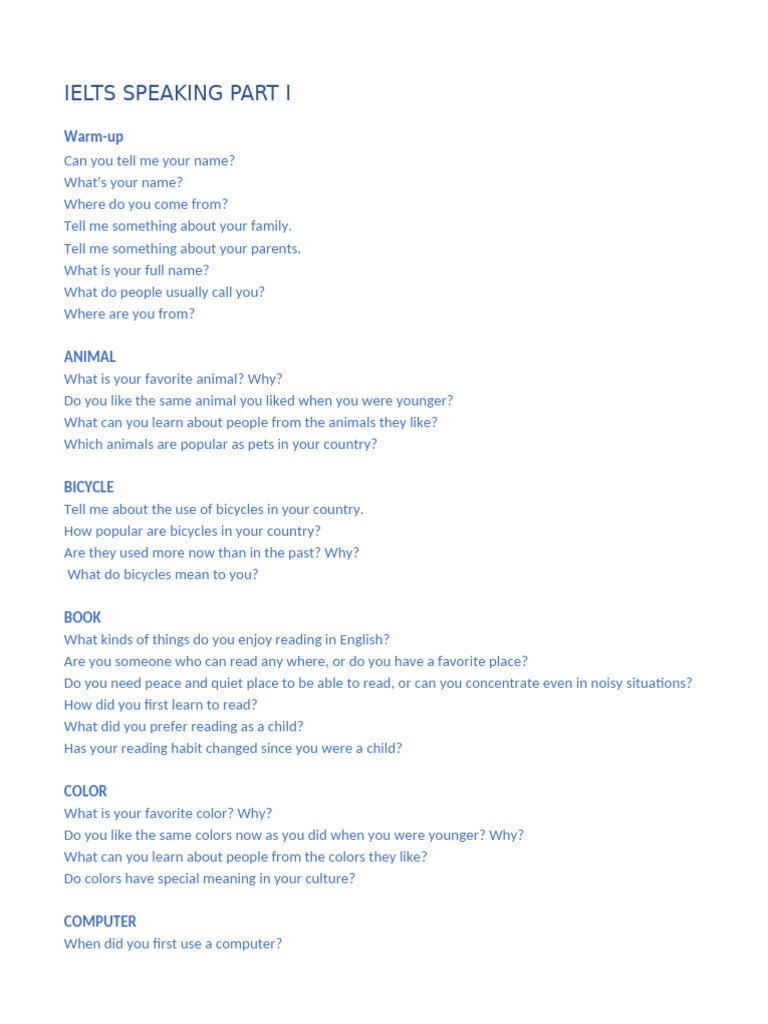 IELTS SPEAKING PART I

Warm-up
Can you tell me your name?
What's your name?
Where do you come from?
Tell me something about your family.
Tell me something about your parents.
What is your full name?
What do people usually call you?
Where are you from?

ANIMAL
What is your favorite animal? Why?
Do you like the same animal you liked when you were younger?
What can you learn about people from the animals they like?
Which animals are popular as pets in your country?

BICYCLE
Tell me about the use of bicycles in your country.
How popular are bicycles in your country?
Are they used more now than in the past? Why?
What do bicycles mean to you?

BOOK
What kinds of things do you enjoy reading in English?
Are you someone who can read any where, or do you have a favorite place?
Do you need peace and quiet place to be able to read, or can you concentrate even in noisy situations?
How did you first learn to read?
What did you prefer reading as a child?
Has your reading habit changed since you were a child?

COLOR
What is your favorite color? Why?
Do you like the same colors now as you did when you were younger? Why?
What can you learn about people from the colors they like?
Do colors have special meaning in your culture?

COMPUTER
When did you first use a computer?